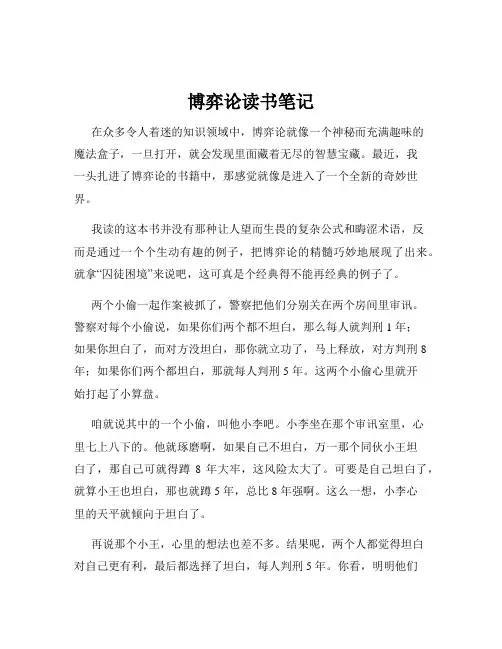 博弈论读书笔记

在众多令人着迷的知识领域中，博弈论就像一个神秘而充满趣味的魔法盒子，一旦打开，就会发现里面藏着无尽的智慧宝藏。最近，我一头扎进了博弈论的书籍中，那感觉就像是进入了一个全新的奇妙世界。

我读的这本书并没有那种让人望而生畏的复杂公式和晦涩术语，反而是通过一个个生动有趣的例子，把博弈论的精髓巧妙地展现了出来。就拿“囚徒困境”来说吧，这可真是个经典得不能再经典的例子了。

两个小偷一起作案被抓了，警察把他们分别关在两个房间里审讯。警察对每个小偷说，如果你们两个都不坦白，那么每人就判刑 1 年；如果你坦白了，而对方没坦白，那你就立功了，马上释放，对方判刑 8 年；如果你们两个都坦白，那就每人判刑 5 年。这两个小偷心里就开始打起了小算盘。

咱就说其中的一个小偷，叫他小李吧。小李坐在那个审讯室里，心里七上八下的。他就琢磨啊，如果自己不坦白，万一那个同伙小王坦白了，那自己可就得蹲 8 年大牢，这风险太大了。可要是自己坦白了，就算小王也坦白，那也就蹲 5 年，总比 8 年强啊。这么一想，小李心里的天平就倾向于坦白了。

再说那个小王，心里的想法也差不多。结果呢，两个人都觉得坦白对自己更有利，最后都选择了坦白，每人判刑 5 年。你看，明明他们